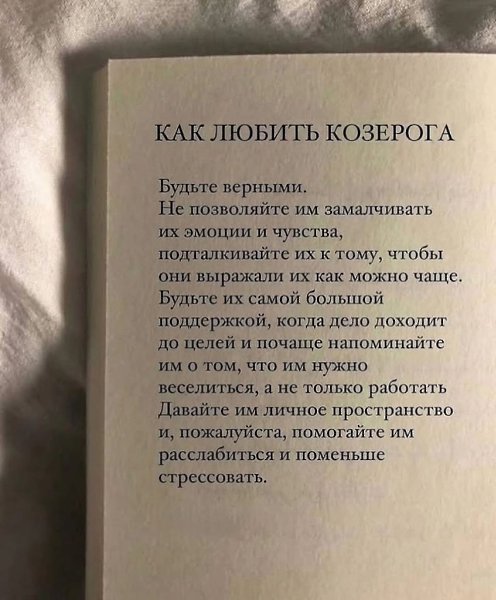 КАК ЛЮБИТЬ КОЗЕРОГА

Будьте верными.
Не позволяйте им замалчивать
их эмоции и чувства,
подталкивайте их к тому, чтобы
они выражали их как можно чаще.
Будьте их самой большой
поддержкой, когда дело доходит
до целей и почаще напоминайте
им о том, что им нужно
веселиться, а не только работать
Давайте им личное пространство
и, пожалуйста, помогайте им
расслабиться и поменьше
стрессовать.